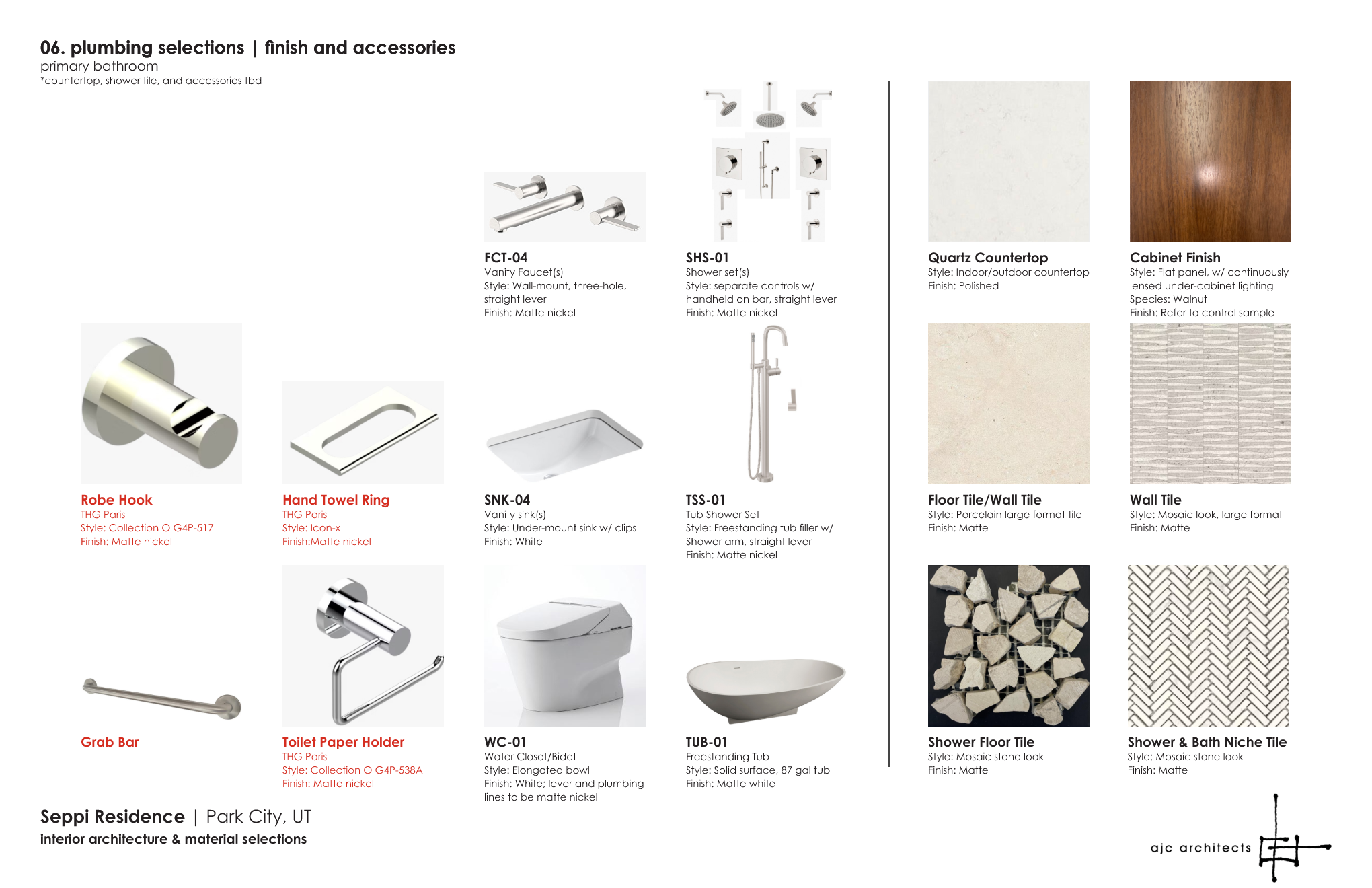 06. plumbing selections | finish and accessories
primary bathroom
*countertop, shower tile, and accessories tbd

FCT-04
Vanity Faucet(s)
Style: Wall-mount, three-hole, straight lever
Finish: Matte nickel

SHS-01
Shower set(s)
Style: separate controls w/ handheld on bar, straight lever
Finish: Matte nickel

Quartz Countertop
Style: Indoor/outdoor countertop
Finish: Polished

Cabinet Finish
Style: Flat panel, w/ continuously lensed under-cabinet lighting
Species: Walnut
Finish: Refer to control sample

Robe Hook
THG Paris
Style: Collection O G4P-517
Finish: Matte nickel

Hand Towel Ring
THG Paris
Style: Icon-x
Finish:Matte nickel

SNK-04
Vanity sink(s)
Style: Under-mount sink w/ clips
Finish: White

TSS-01
Tub Shower Set
Style: Freestanding tub filler w/ Shower arm, straight lever
Finish: Matte nickel

Floor Tile/Wall Tile
Style: Porcelain large format tile
Finish: Matte

Wall Tile
Style: Mosaic look, large format
Finish: Matte

Grab Bar

Toilet Paper Holder
THG Paris
Style: Collection O G4P-538A
Finish: Matte nickel

WC-01
Water Closet/Bidet
Style: Elongated bowl
Finish: White; lever and plumbing lines to be matte nickel

TUB-01
Freestanding Tub
Style: Solid surface, 87 gal tub
Finish: Matte white

Shower Floor Tile
Style: Mosaic stone look
Finish: Matte

Shower & Bath Niche Tile
Style: Mosaic stone look
Finish: Matte

Seppi Residence | Park City, UT
interior architecture & material selections

ajc architects